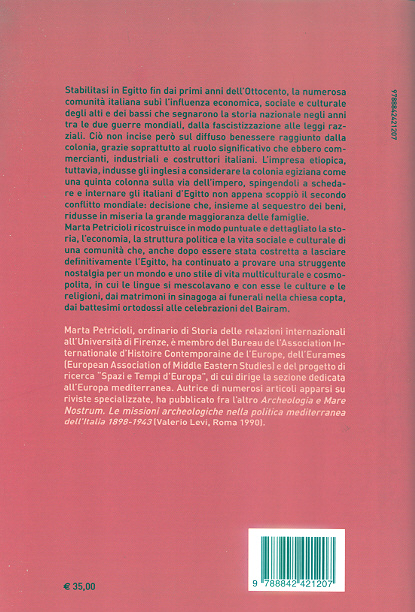 Stabilitasi in Egitto fin dai primi anni dell'Ottocento, la numerosa comunità italiana subì l'influenza economica, sociale e culturale degli alti e dei bassi che segnarono la storia nazionale negli anni tra le due guerre mondiali, dalla fascistizzazione alle leggi razziali. Ciò non incise però sul diffuso benessere raggiunto dalla colonia, grazie soprattutto al ruolo significativo che ebbero commercianti, industriali e costruttori italiani. L'impresa etiopica, tuttavia, indusse gli inglesi a considerare la colonia egiziana come una quinta colonna sulla via dell'impero, spingendoli a schedare e internare gli italiani d'Egitto non appena scoppiò il secondo conflitto mondiale: decisione che, insieme al sequestro dei beni, ridusse in miseria la grande maggioranza delle famiglie.
Marta Petricioli ricostruisce in modo puntuale e dettagliato la storia, l'economia, la struttura politica e la vita sociale e culturale di una comunità che, anche dopo essere stata costretta a lasciare definitivamente l'Egitto, ha continuato a provare una struggente nostalgia per un mondo e uno stile di vita multiculturale e cosmopolita, in cui le lingue si mescolavano e con esse le culture e le religioni, dai matrimoni in sinagoga ai funerali nella chiesa copta, dai battesimi ortodossi alle celebrazioni del Bairam.

Marta Petricioli, ordinario di Storia delle relazioni internazionali all'Università di Firenze, è membro del Bureau de l'Association Internationale d'Histoire Contemporaine de l'Europe, dell'Eurames (European Association of Middle Eastern Studies) e del progetto di ricerca "Spazi e Tempi d'Europa", di cui dirige la sezione dedicata all'Europa mediterranea. Autrice di numerosi articoli apparsi su riviste specializzate, ha pubblicato fra l'altro Archeologia e Mare Nostrum. Le missioni archeologiche nella politica mediterranea dell'Italia 1898-1943 (Valerio Levi, Roma 1990).

9788842421207

€ 35,00

9 788842 421207